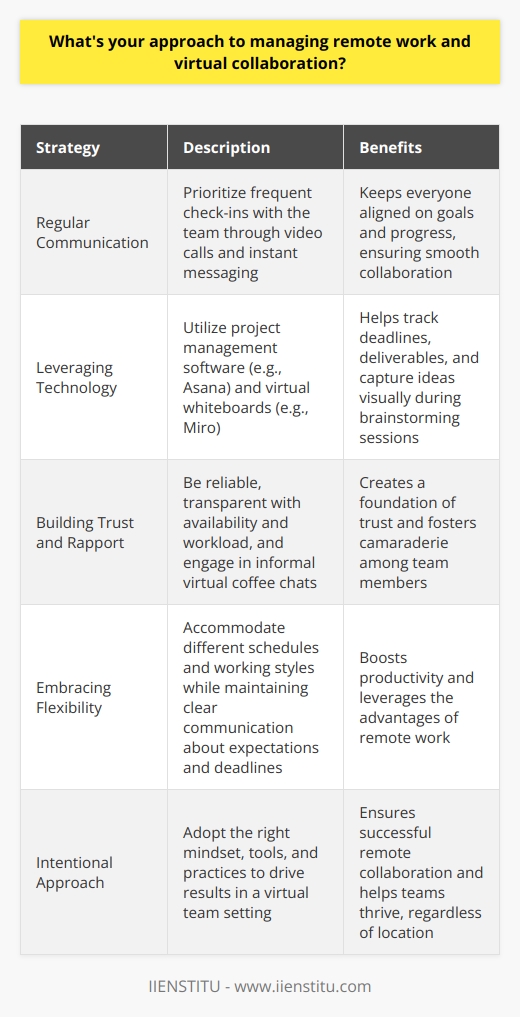 What's your approach to managing remote work and virtual collaboration?

| Strategy | Description | Benefits |
|---|---|---|
| Regular Communication | Prioritize frequent check-ins with the team through video calls and instant messaging | Keeps everyone aligned on goals and progress, ensuring smooth collaboration |
| Leveraging Technology | Utilize project management software (e.g., Asana) and virtual whiteboards (e.g., Miro) | Helps track deadlines, deliverables, and capture ideas visually during brainstorming sessions |
| Building Trust and Rapport | Be reliable, transparent with availability and workload, and engage in informal virtual coffee chats | Creates a foundation of trust and fosters camaraderie among team members |
| Embracing Flexibility | Accommodate different schedules and working styles while maintaining clear communication about expectations and deadlines | Boosts productivity and leverages the advantages of remote work |
| Intentional Approach | Adopt the right mindset, tools, and practices to drive results in a virtual team setting | Ensures successful remote collaboration and helps teams thrive, regardless of location |

IIENSTITU - www.iienstitu.com